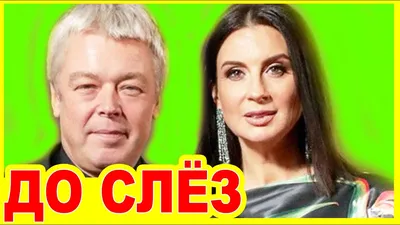 ДО СЛЁЗ